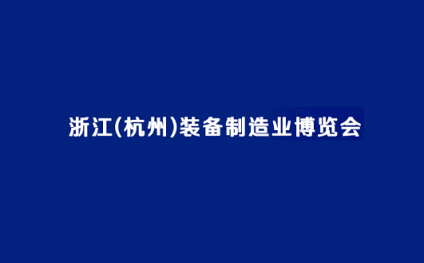 浙江(杭州)装备制造业博览会